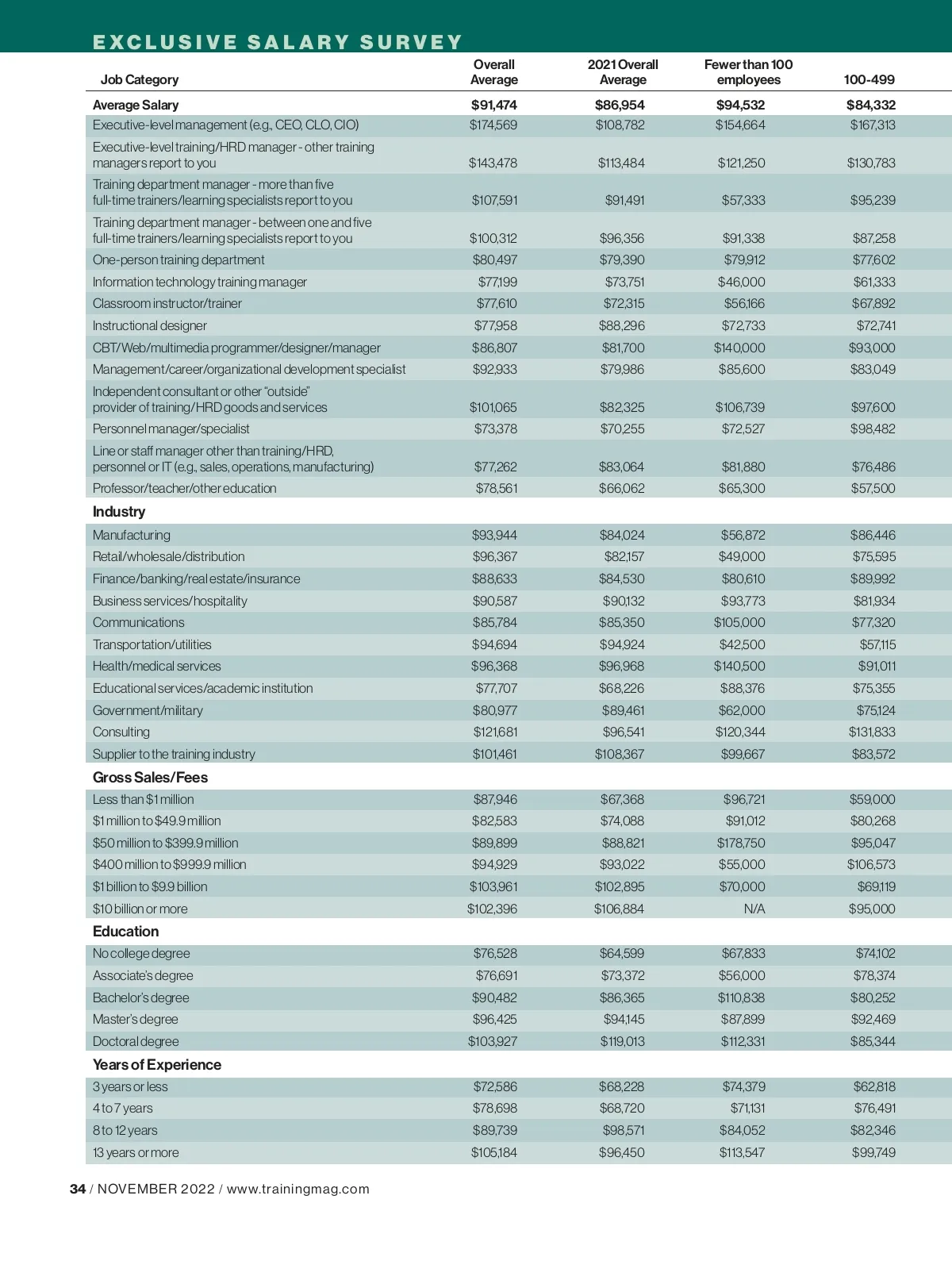 EXCLUSIVE SALARY SURVEY

| Job Category | Overall Average | 2021 Overall Average | Fewer than 100 employees | 100-499 |
|---|---|---|---|---|
| Average Salary | $91,474 | $86,954 | $94,532 | $84,332 |
| Executive-level management (e.g., CEO, CLO, CIO) | $174,569 | $108,782 | $154,664 | $167,313 |
| Executive-level training/HRD manager - other training managers report to you | $143,478 | $113,484 | $121,250 | $130,783 |
| Training department manager - more than five full-time trainers/learning specialists report to you | $107,591 | $91,491 | $57,333 | $95,239 |
| Training department manager - between one and five full-time trainers/learning specialists report to you | $100,312 | $96,356 | $91,338 | $87,258 |
| One-person training department | $80,497 | $79,390 | $79,912 | $77,602 |
| Information technology training manager | $77,199 | $73,751 | $46,000 | $61,333 |
| Classroom instructor/trainer | $77,610 | $72,315 | $56,166 | $67,892 |
| Instructional designer | $77,958 | $88,296 | $72,733 | $72,741 |
| CBT/Web/multimedia programmer/designer/manager | $86,807 | $81,700 | $140,000 | $93,000 |
| Management/career/organizational development specialist | $92,933 | $79,986 | $85,600 | $83,049 |
| Independent consultant or other "outside" provider of training/HRD goods and services | $101,065 | $82,325 | $106,739 | $97,600 |
| Personnel manager/specialist | $73,378 | $70,255 | $72,527 | $98,482 |
| Line or staff manager other than training/HRD, personnel or IT (e.g., sales, operations, manufacturing) | $77,262 | $83,064 | $81,880 | $76,486 |
| Professor/teacher/other education | $78,561 | $66,062 | $65,300 | $57,500 |
| Industry | | | | |
| Manufacturing | $93,944 | $84,024 | $56,872 | $86,446 |
| Retail/wholesale/distribution | $96,367 | $82,157 | $49,000 | $75,595 |
| Finance/banking/real estate/insurance | $88,633 | $84,530 | $80,610 | $89,992 |
| Business services/hospitality | $90,587 | $90,132 | $93,773 | $81,934 |
| Communications | $85,784 | $85,350 | $105,000 | $77,320 |
| Transportation/utilities | $94,694 | $94,924 | $42,500 | $57,115 |
| Health/medical services | $96,368 | $96,968 | $140,500 | $91,011 |
| Educational services/academic institution | $77,707 | $68,226 | $88,376 | $75,355 |
| Government/military | $80,977 | $89,461 | $62,000 | $75,124 |
| Consulting | $121,681 | $96,541 | $120,344 | $131,833 |
| Supplier to the training industry | $101,461 | $108,367 | $99,667 | $83,572 |
| Gross Sales/Fees | | | | |
| Less than $1 million | $87,946 | $67,368 | $96,721 | $59,000 |
| $1 million to $49.9 million | $82,583 | $74,088 | $91,012 | $80,268 |
| $50 million to $399.9 million | $89,899 | $88,821 | $178,750 | $95,047 |
| $400 million to $999.9 million | $94,929 | $93,022 | $55,000 | $106,573 |
| $1 billion to $9.9 billion | $103,961 | $102,895 | $70,000 | $69,119 |
| $10 billion or more | $102,396 | $106,884 | N/A | $95,000 |
| Education | | | | |
| No college degree | $76,528 | $64,599 | $67,833 | $74,102 |
| Associate's degree | $76,691 | $73,372 | $56,000 | $78,374 |
| Bachelor's degree | $90,482 | $86,365 | $110,838 | $80,252 |
| Master's degree | $96,425 | $94,145 | $87,899 | $92,469 |
| Doctoral degree | $103,927 | $119,013 | $112,331 | $85,344 |
| Years of Experience | | | | |
| 3 years or less | $72,586 | $68,228 | $74,379 | $62,818 |
| 4 to 7 years | $78,698 | $68,720 | $71,131 | $76,491 |
| 8 to 12 years | $89,739 | $98,571 | $84,052 | $82,346 |
| 13 years or more | $105,184 | $96,450 | $113,547 | $99,749 |

34 / NOVEMBER 2022 / www.trainingmag.com